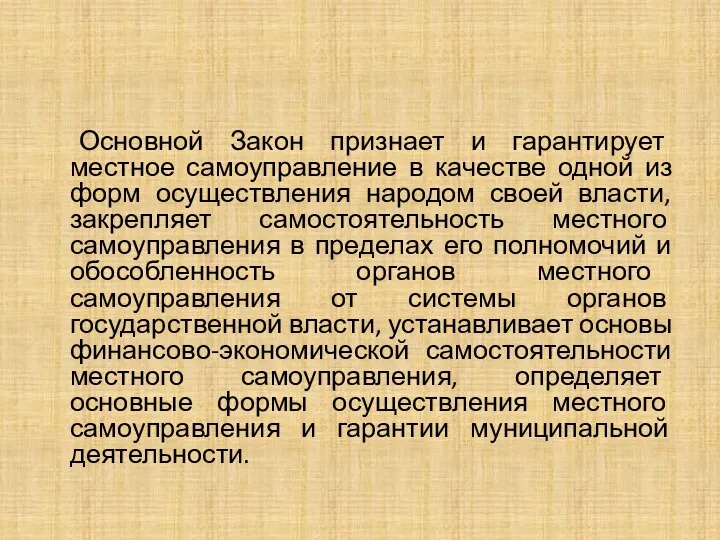 Основной Закон признает и гарантирует местное самоуправление в качестве одной из форм осуществления народом своей власти, закрепляет самостоятельность местного самоуправления в пределах его полномочий и обособленность органов местного самоуправления от системы органов государственной власти, устанавливает основы финансово-экономической самостоятельности местного самоуправления, определяет основные формы осуществления местного самоуправления и гарантии муниципальной деятельности.